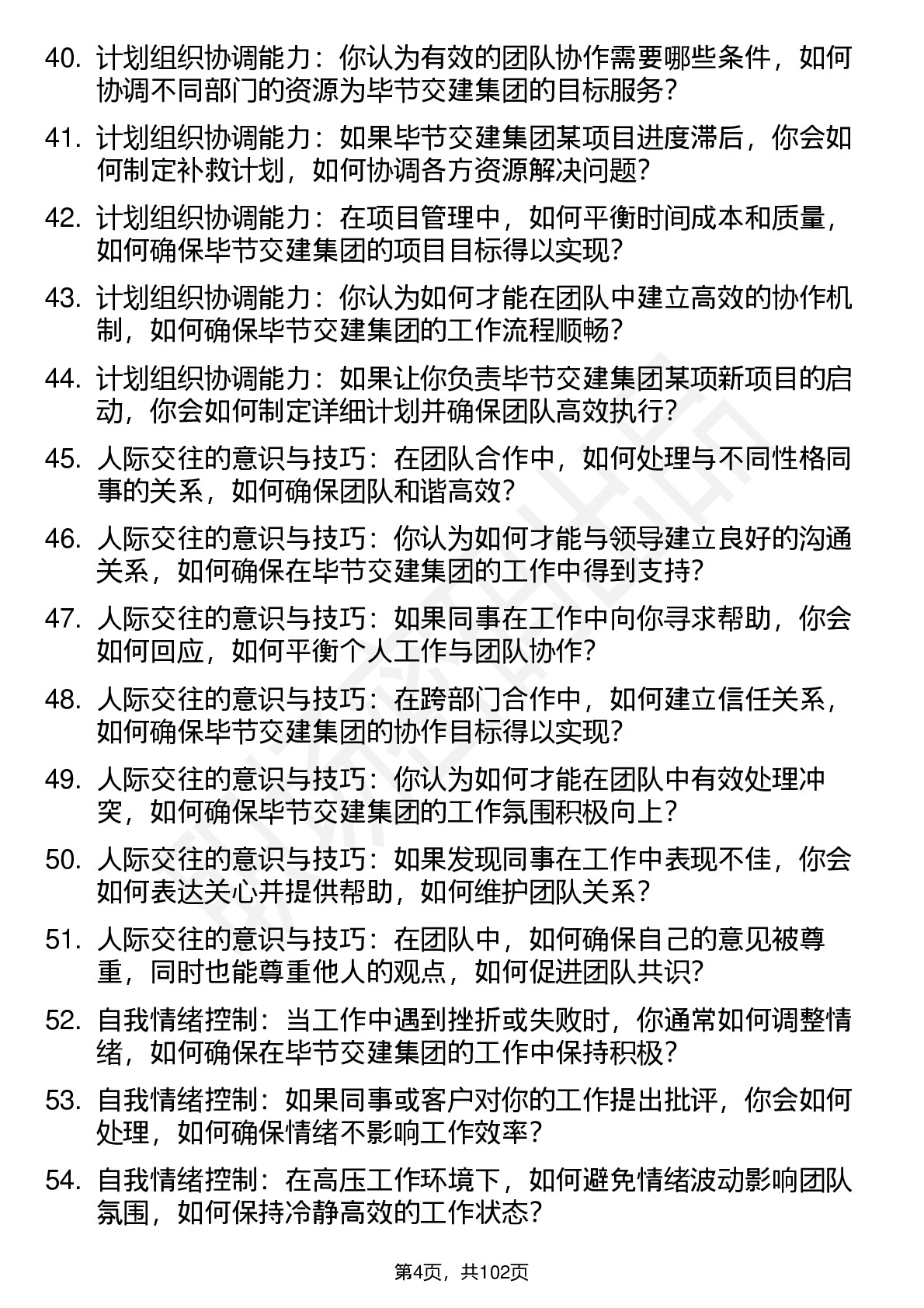 40. 计划组织协调能力：你认为有效的团队协作需要哪些条件，如何协调不同部门的资源为毕节交建集团的目标服务？

41. 计划组织协调能力：如果毕节交建集团某项目进度滞后，你会如何制定补救计划，如何协调各方资源解决问题？

42. 计划组织协调能力：在项目管理中，如何平衡时间成本和质量，如何确保毕节交建集团的项目目标得以实现？

43. 计划组织协调能力：你认为如何才能在团队中建立高效的协作机制，如何确保毕节交建集团的工作流程顺畅？

44. 计划组织协调能力：如果让你负责毕节交建集团某项新项目的启动，你会如何制定详细计划并确保团队高效执行？

45. 人际交往的意识与技巧：在团队合作中，如何处理与不同性格同事的关系，如何确保团队和谐高效？

46. 人际交往的意识与技巧：你认为如何才能与领导建立良好的沟通关系，如何确保在毕节交建集团的工作中得到支持？

47. 人际交往的意识与技巧：如果同事在工作中向你寻求帮助，你会如何回应，如何平衡个人工作与团队协作？

48. 人际交往的意识与技巧：在跨部门合作中，如何建立信任关系，如何确保毕节交建集团的协作目标得以实现？

49. 人际交往的意识与技巧：你认为如何才能在团队中有效处理冲突，如何确保毕节交建集团的工作氛围积极向上？

50. 人际交往的意识与技巧：如果发现同事在工作中表现不佳，你会如何表达关心并提供帮助，如何维护团队关系？

51. 人际交往的意识与技巧：在团队中，如何确保自己的意见被尊重，同时也能尊重他人的观点，如何促进团队共识？

52. 自我情绪控制：当工作中遇到挫折或失败时，你通常如何调整情绪，如何确保在毕节交建集团的工作中保持积极？

53. 自我情绪控制：如果同事或客户对你的工作提出批评，你会如何处理，如何确保情绪不影响工作效率？

54. 自我情绪控制：在高压工作环境下，如何避免情绪波动影响团队氛围，如何保持冷静高效的工作状态？

第4页，共102页